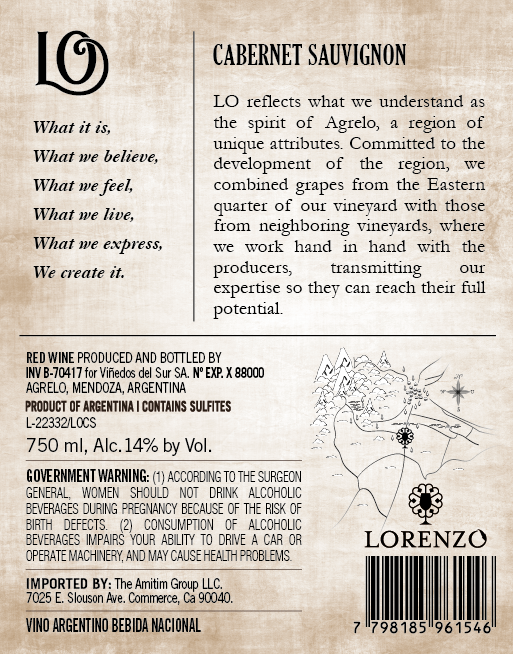 LO

What it is,
What we believe,
What we feel,
What we live,
What we express,
We create it.

CABERNET SAUVIGNON

LO reflects what we understand as the spirit of Agrelo, a region of unique attributes. Committed to the development of the region, we combined grapes from the Eastern quarter of our vineyard with those from neighboring vineyards, where we work hand in hand with the producers, transmitting our expertise so they can reach their full potential.

RED WINE PRODUCED AND BOTTLED BY
INV B-70417 for Viñedos del Sur SA. Nº EXP. X 88000
AGRELO, MENDOZA, ARGENTINA
PRODUCT OF ARGENTINA I CONTAINS SULFITES
L-22332/LOCS
750 ml, Alc.14% by Vol.

GOVERNMENT WARNING: (1) ACCORDING TO THE SURGEON GENERAL, WOMEN SHOULD NOT DRINK ALCOHOLIC BEVERAGES DURING PREGNANCY BECAUSE OF THE RISK OF BIRTH DEFECTS. (2) CONSUMPTION OF ALCOHOLIC BEVERAGES IMPAIRS YOUR ABILITY TO DRIVE A CAR OR OPERATE MACHINERY, AND MAY CAUSE HEALTH PROBLEMS.

IMPORTED BY: The Amitim Group LLC.
7025 E. Slouson Ave. Commerce, Ca 90040.

VINO ARGENTINO BEBIDA NACIONAL

LORENZO

7 798185 961546